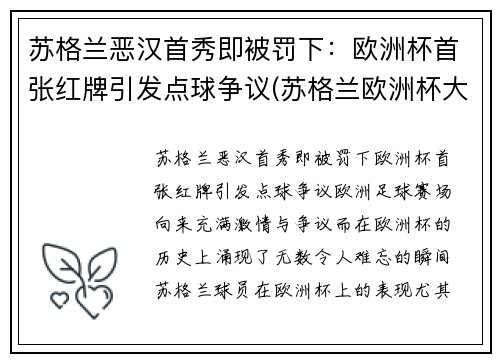 苏格兰恶汉首秀即被罚下：欧洲杯首张红牌引发点球争议(苏格兰欧洲杯大

苏格兰恶汉首秀即被罚下欧洲杯首张红牌引发点球争议欧洲足球赛场向来充满激情与争议而在欧洲杯的历史上涌现了无数令人难忘的瞬间苏格兰球员在欧洲杯上的表现尤其